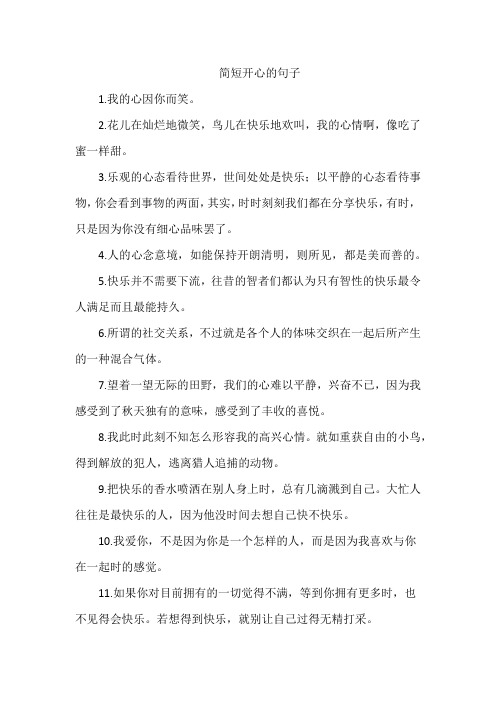 简短开心的句子

1.我的心因你而笑。

2.花儿在灿烂地微笑，鸟儿在快乐地欢叫，我的心情啊，像吃了蜜一样甜。

3.乐观的心态看待世界，世间处处是快乐；以平静的心态看待事物，你会看到事物的两面，其实，时时刻刻我们都在分享快乐，有时，只是因为你没有细心品味罢了。

4.人的心念意境，如能保持开朗清明，则所见，都是美而善的。

5.快乐并不需要下流，往昔的智者们都认为只有智性的快乐最令人满足而且最能持久。

6.所谓的社交关系，不过就是各个人的体味交织在一起后所产生的一种混合气体。

7.望着一望无际的田野，我们的心难以平静，兴奋不已，因为我感受到了秋天独有的意味，感受到了丰收的喜悦。

8.我此时此刻不知怎么形容我的高兴心情。就如重获自由的小鸟，得到解放的犯人，逃离猎人追捕的动物。

9.把快乐的香水喷洒在别人身上时，总有几滴溅到自己。大忙人往往是最快乐的人，因为他没时间去想自己快不快乐。

10.我爱你，不是因为你是一个怎样的人，而是因为我喜欢与你在一起时的感觉。

11.如果你对目前拥有的一切觉得不满，等到你拥有更多时，也不见得会快乐。若想得到快乐，就别让自己过得无精打采。